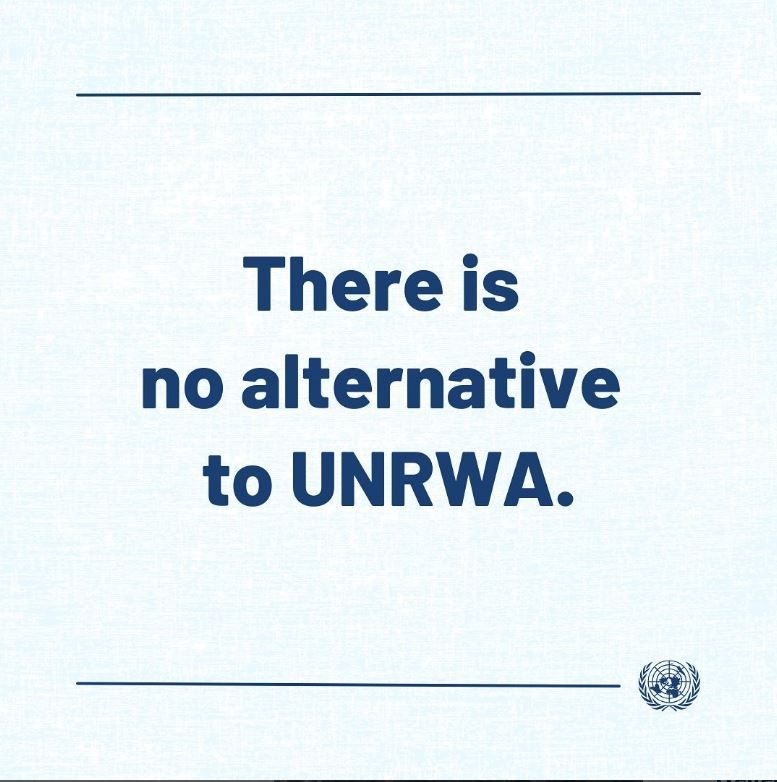 There is no alternative to UNRWA.